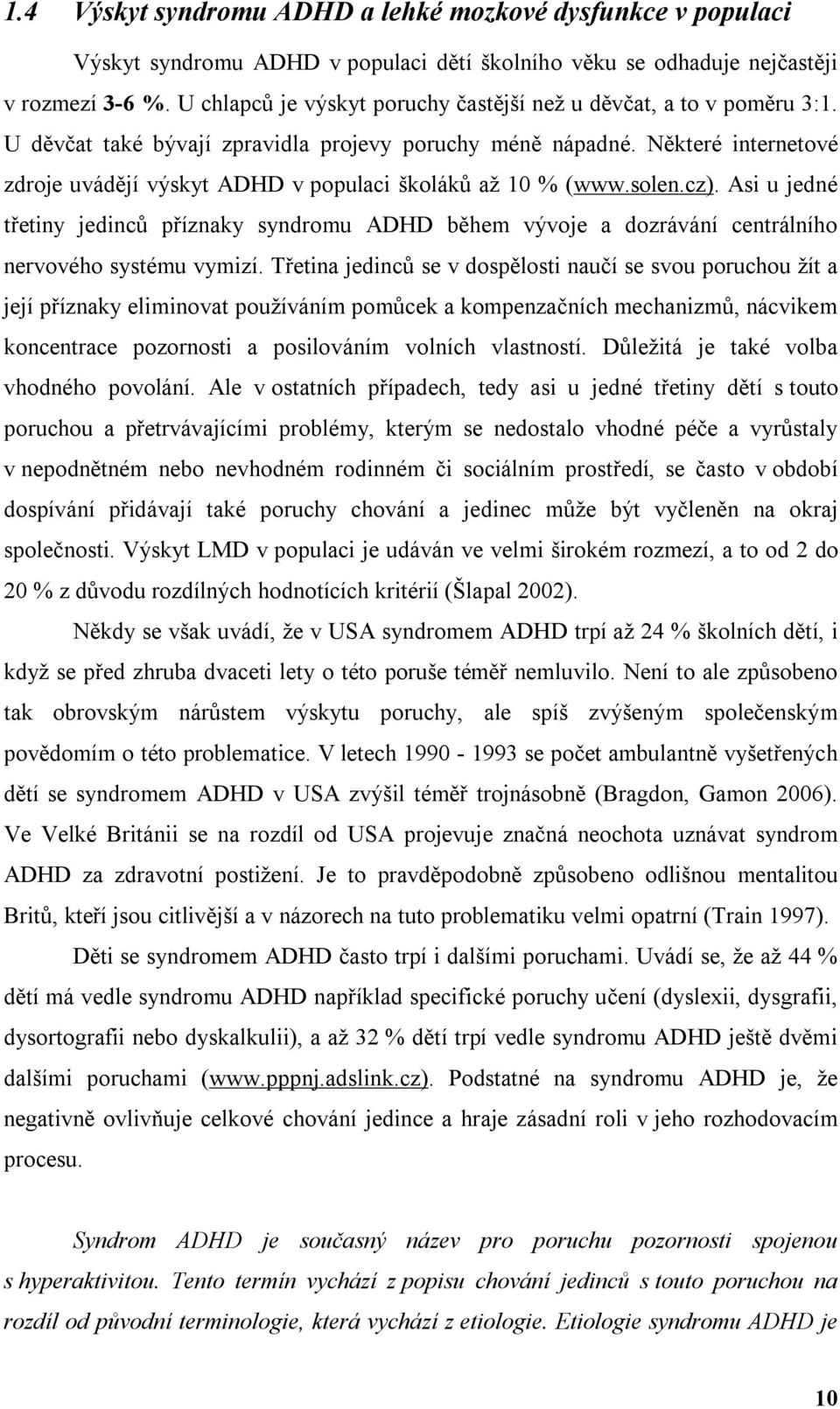 1.4 Výskyt syndromu ADHD a lehké mozkové dysfunkce v populaci

Výskyt syndromu ADHD v populaci dětí školního věku se odhaduje nejčastěji v rozmezí 3-6 %. U chlapců je výskyt poruchy častější než u děvčat, a to v poměru 3:1. U děvčat také bývají zpravidla projevy poruchy méně nápadné. Některé internetové zdroje uvádějí výskyt ADHD v populaci školáků až 10 % (www.solen.cz). Asi u jedné třetiny jedinců příznaky syndromu ADHD během vývoje a dozrávání centrálního nervového systému vymizí. Třetina jedinců se v dospělosti naučí se svou poruchou žít a její příznaky eliminovat používáním pomůcek a kompenzačních mechanizmů, nácvikem koncentrace pozornosti a posilováním volních vlastností. Důležitá je také volba vhodného povolání. Ale v ostatních případech, tedy asi u jedné třetiny dětí s touto poruchou a přetrvávajícími problémy, kterým se nedostalo vhodné péče a vyrůstaly v nepodnětném nebo nevhodném rodinném či sociálním prostředí, se často v období dospívání přidávají také poruchy chování a jedinec může být vyčleněn na okraj společnosti. Výskyt LMD v populaci je udáván ve velmi širokém rozmezí, a to od 2 do 20 % z důvodu rozdílných hodnotících kritérií (Šlapal 2002).

Někdy se však uvádí, že v USA syndromem ADHD trpí až 24 % školních dětí, i když se před zhruba dvaceti lety o této poruše téměř nemluvilo. Není to ale způsobeno tak obrovským nárůstem výskytu poruchy, ale spíš zvýšeným společenským povědomím o této problematice. V letech 1990 - 1993 se počet ambulantně vyšetřených dětí se syndromem ADHD v USA zvýšil téměř trojnásobně (Bragdon, Gamon 2006). Ve Velké Británii se na rozdíl od USA projevuje značná neochota uznávat syndrom ADHD za zdravotní postižení. Je to pravděpodobně způsobeno odlišnou mentalitou Britů, kteří jsou citlivější a v názorech na tuto problematiku velmi opatrní (Train 1997).

Děti se syndromem ADHD často trpí i dalšími poruchami. Uvádí se, že až 44 % dětí má vedle syndromu ADHD například specifické poruchy učení (dyslexii, dysgrafii, dysortografii nebo dyskalkulii), a až 32 % dětí trpí vedle syndromu ADHD ještě dvěmi dalšími poruchami (www.pppnj.adslink.cz). Podstatné na syndromu ADHD je, že negativně ovlivňuje celkové chování jedince a hraje zásadní roli v jeho rozhodovacím procesu.

Syndrom ADHD je současný název pro poruchu pozornosti spojenou s hyperaktivitou. Tento termín vychází z popisu chování jedinců s touto poruchou na rozdíl od původní terminologie, která vychází z etiologie. Etiologie syndromu ADHD je

10